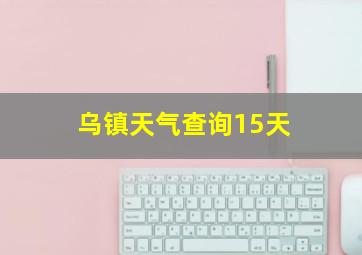 乌镇天气查询15天